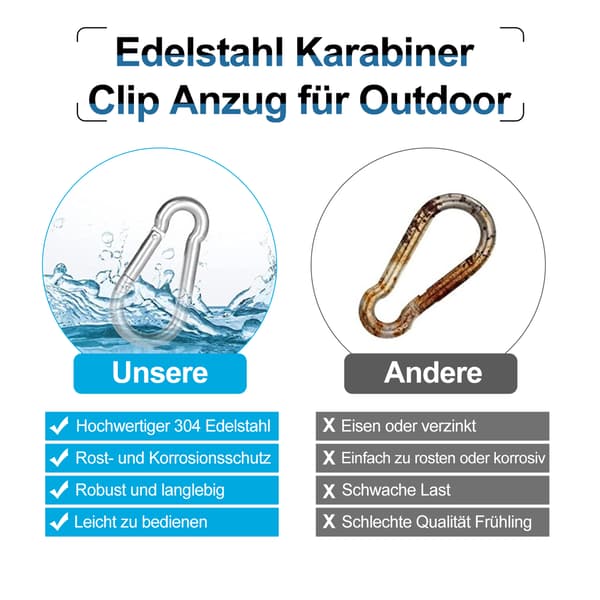 Edelstahl Karabiner
Clip Anzug für Outdoor

Unsere

✔ Hochwertiger 304 Edelstahl
✔ Rost- und Korrosionsschutz
✔ Robust und langlebig
✔ Leicht zu bedienen

Andere

X Eisen oder verzinkt
X Einfach zu rosten oder korrosiv
X Schwache Last
X Schlechte Qualität Frühling